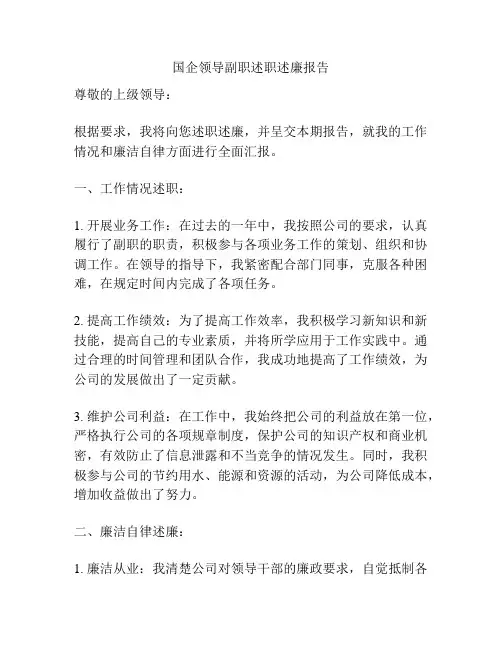 国企领导副职述职述廉报告

尊敬的上级领导：

根据要求，我将向您述职述廉，并呈交本期报告，就我的工作情况和廉洁自律方面进行全面汇报。

一、工作情况述职：

1. 开展业务工作：在过去的一年中，我按照公司的要求，认真履行了副职的职责，积极参与各项业务工作的策划、组织和协调工作。在领导的指导下，我紧密配合部门同事，克服各种困难，在规定时间内完成了各项任务。

2. 提高工作绩效：为了提高工作效率，我积极学习新知识和新技能，提高自己的专业素质，并将所学应用于工作实践中。通过合理的时间管理和团队合作，我成功地提高了工作绩效，为公司的发展做出了一定贡献。

3. 维护公司利益：在工作中，我始终把公司的利益放在第一位，严格执行公司的各项规章制度，保护公司的知识产权和商业机密，有效防止了信息泄露和不当竞争的情况发生。同时，我积极参与公司的节约用水、能源和资源的活动，为公司降低成本，增加收益做出了努力。

二、廉洁自律述廉：

1. 廉洁从业：我清楚公司对领导干部的廉政要求，自觉抵制各